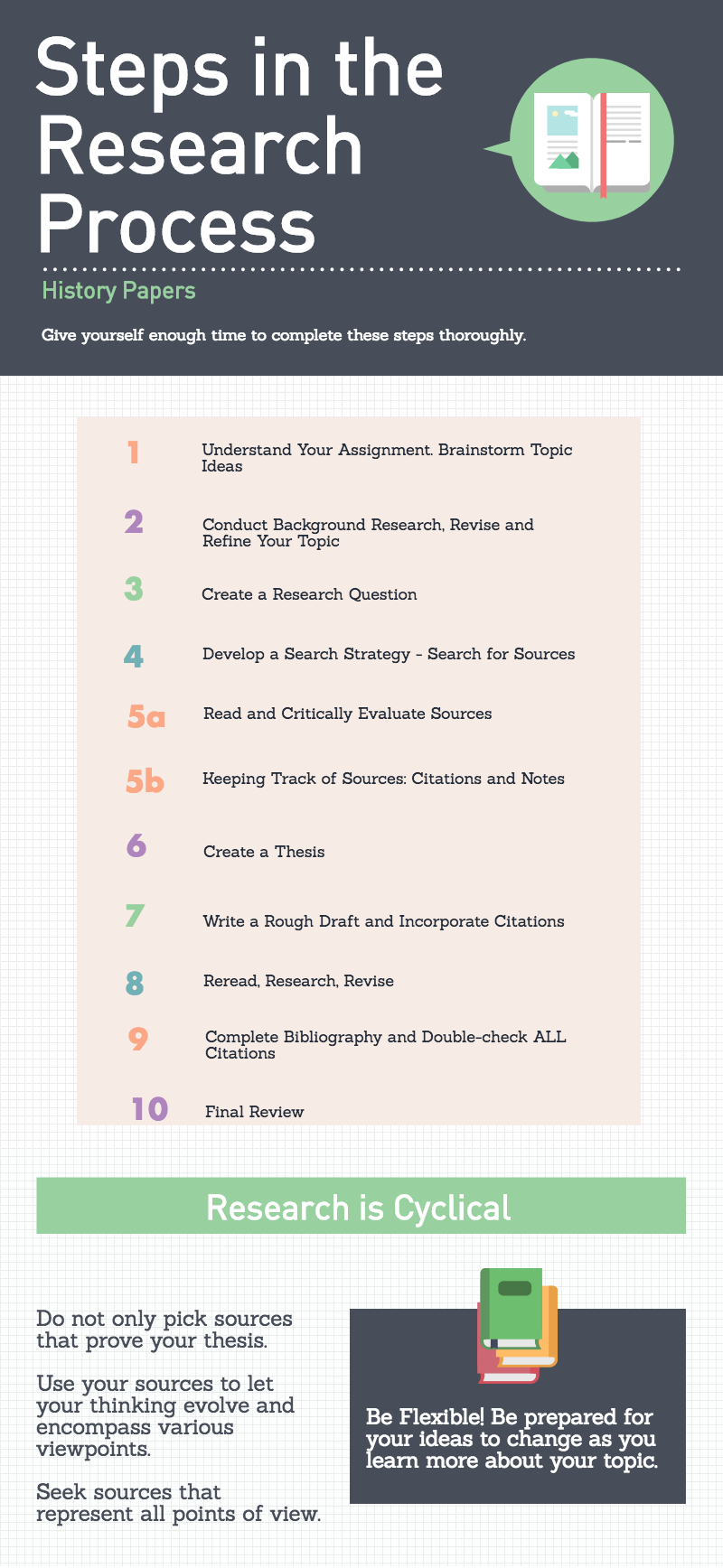 Steps in the Research Process

History Papers

Give yourself enough time to complete these steps thoroughly.

1 Understand Your Assignment. Brainstorm Topic Ideas

2 Conduct Background Research, Revise and Refine Your Topic

3 Create a Research Question

4 Develop a Search Strategy - Search for Sources

5a Read and Critically Evaluate Sources

5b Keeping Track of Sources: Citations and Notes

6 Create a Thesis

7 Write a Rough Draft and Incorporate Citations

8 Reread, Research, Revise

9 Complete Bibliography and Double-check ALL Citations

10 Final Review

Research is Cyclical

Do not only pick sources that prove your thesis.

Use your sources to let your thinking evolve and encompass various viewpoints.

Seek sources that represent all points of view.

Be Flexible! Be prepared for your ideas to change as you learn more about your topic.